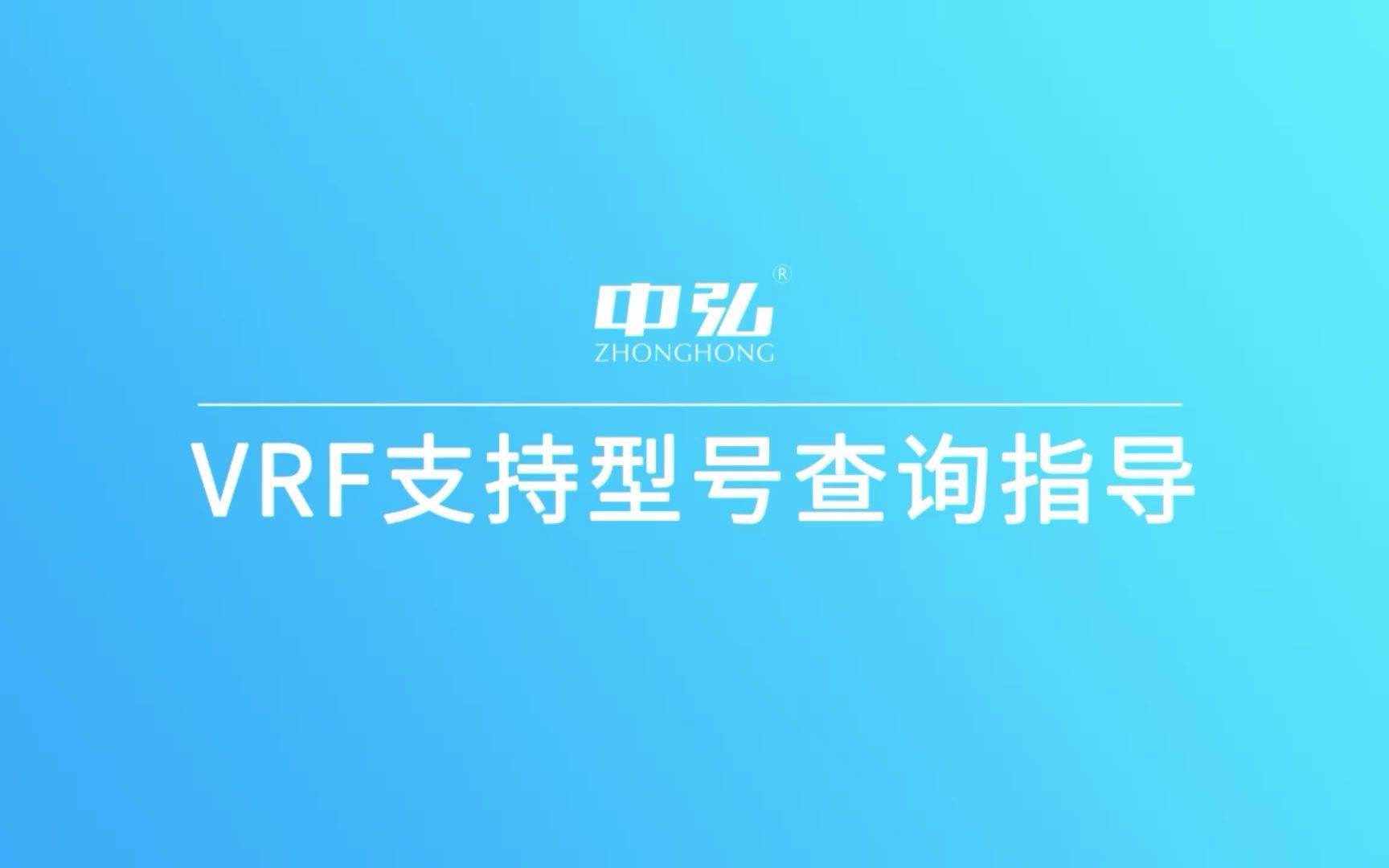 中弘®
ZHONGHONG

VRF支持型号查询指导